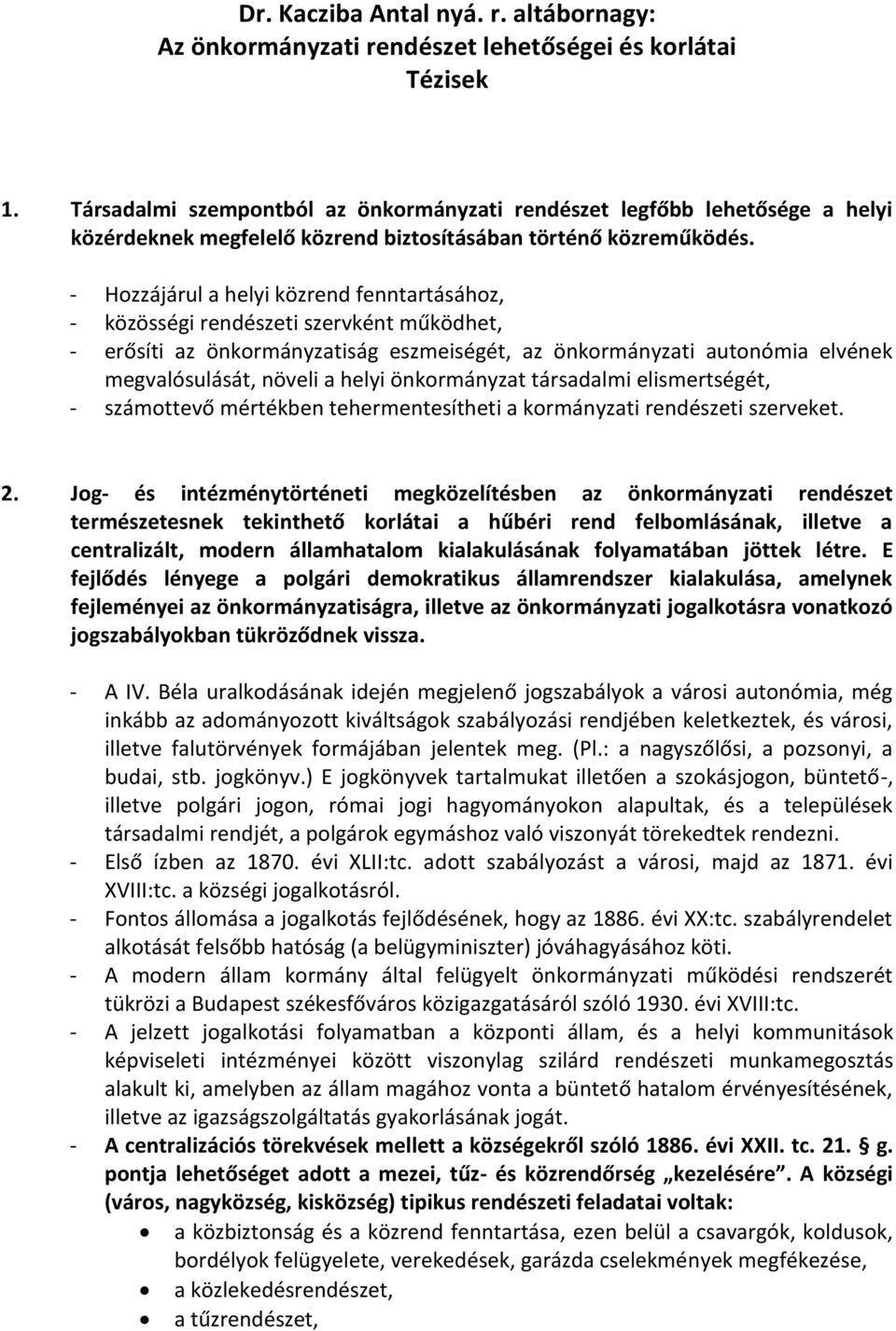 Dr. Kacziba Antal nyá. r. altábornagy:
Az önkormányzati rendészet lehetőségei és korlátai
Tézisek

1. Társadalmi szempontból az önkormányzati rendészet legfőbb lehetősége a helyi közérdeknek megfelelő közrend biztosításában történő közreműködés.

- Hozzájárul a helyi közrend fenntartásához,
- közösségi rendészeti szervként működhet,
- erősíti az önkormányzatiság eszmeiségét, az önkormányzati autonómia elvének megvalósulását, növeli a helyi önkormányzat társadalmi elismertségét,
- számottevő mértékben tehermentesítheti a kormányzati rendészeti szerveket.

2. Jog- és intézménytörténeti megközelítésben az önkormányzati rendészet természetesnek tekinthető korlátai a hűbéri rend felbomlásának, illetve a centralizált, modern államhatalom kialakulásának folyamatában jöttek létre. E fejlődés lényege a polgári demokratikus államrendszer kialakulása, amelynek fejleményei az önkormányzatiságra, illetve az önkormányzati jogalkotásra vonatkozó jogszabályokban tükröződnek vissza.

- A IV. Béla uralkodásának idején megjelenő jogszabályok a városi autonómia, még inkább az adományozott kiváltságok szabályozási rendjében keletkeztek, és városi, illetve falutörvények formájában jelentek meg. (Pl.: a nagyszőlősi, a pozsonyi, a budai, stb. jogkönyv.) E jogkönyvek tartalmukat illetően a szokásjogon, büntető-, illetve polgári jogon, római jogi hagyományokon alapultak, és a települések társadalmi rendjét, a polgárok egymáshoz való viszonyát törekedtek rendezni.
- Első ízben az 1870. évi XLII:tc. adott szabályozást a városi, majd az 1871. évi XVIII:tc. a községi jogalkotásról.
- Fontos állomása a jogalkotás fejlődésének, hogy az 1886. évi XX:tc. szabályrendelet alkotását felsőbb hatóság (a belügyminiszter) jóváhagyásához köti.
- A modern állam kormány által felügyelt önkormányzati működési rendszerét tükrözi a Budapest székesfőváros közigazgatásáról szóló 1930. évi XVIII:tc.
- A jelzett jogalkotási folyamatban a központi állam, és a helyi kommunitások képviseleti intézményei között viszonylag szilárd rendészeti munkamegosztás alakult ki, amelyben az állam magához vonta a büntető hatalom érvényesítésének, illetve az igazságszolgáltatás gyakorlásának jogát.
- A centralizációs törekvések mellett a községekről szóló 1886. évi XXII. tc. 21. § g. pontja lehetőséget adott a mezei, tűz- és közrendőrség „kezelésére”. A községi (város, nagyközség, kisközség) tipikus rendészeti feladatai voltak:
• a közbiztonság és a közrend fenntartása, ezen belül a csavargók, koldusok, bordélyok felügyelete, verekedések, garázda cselekmények megfékezése,
• a közlekedésrendészet,
• a tűzrendészet,